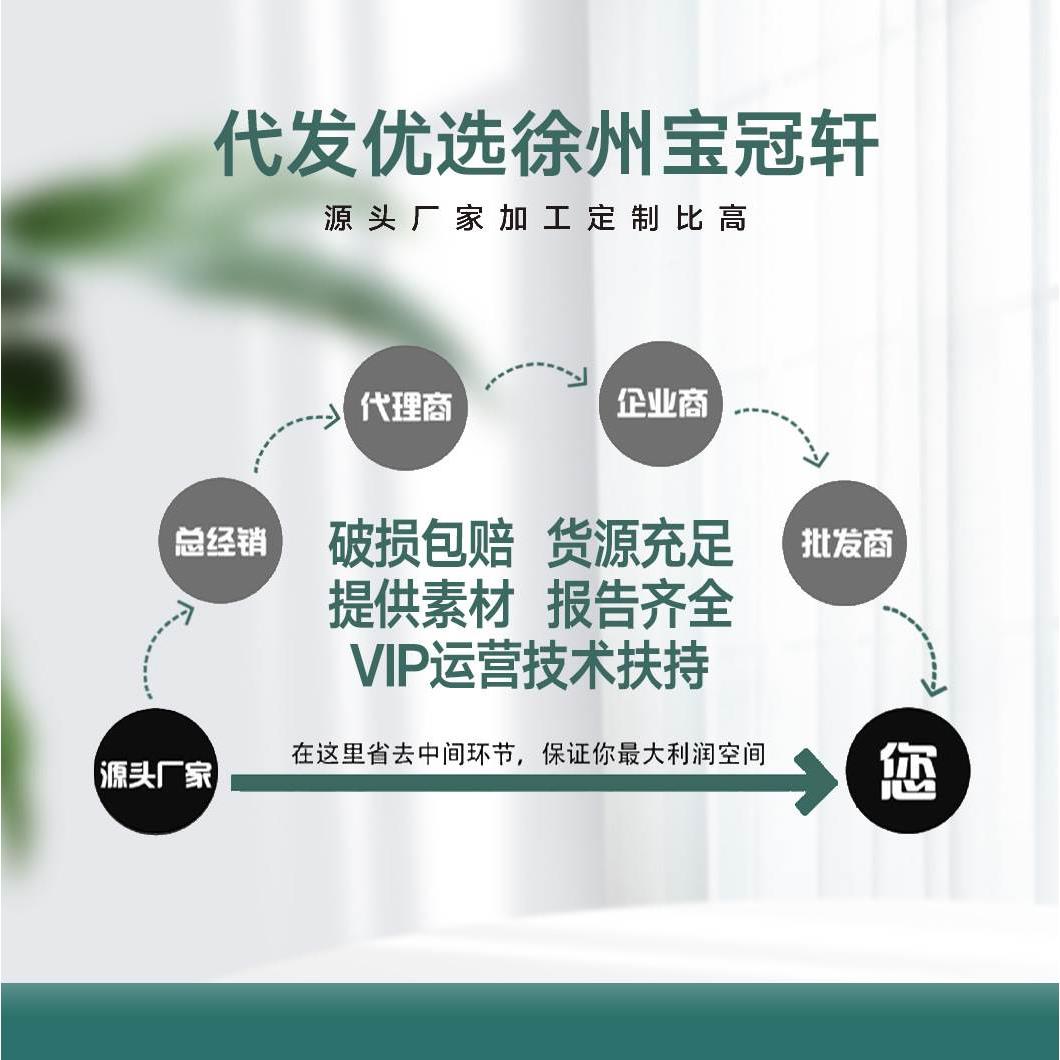 代发优选徐州宝冠轩

源头厂家加工定制比高

代理商

企业商

总经销

批发商

破损包赔 货源充足
提供素材 报告齐全
VIP运营技术扶持

源头厂家

在这里省去中间环节，保证你最大利润空间

您